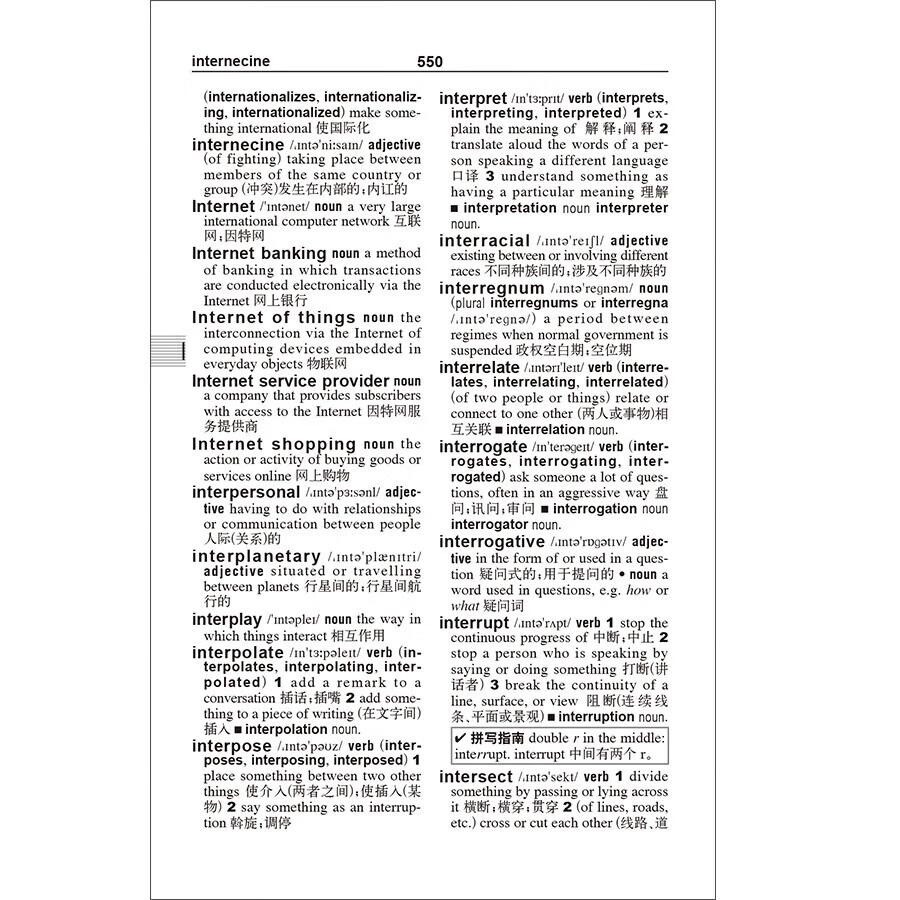 internecine 550

(internationalizes, internationalizing, internationalized) make something international 使国际化

internecine /ˌɪntəˈniːsaɪn/ adjective (of fighting) taking place between members of the same country or group (冲突)发生在内部的;内讧的

Internet /ˈɪntənet/ noun a very large international computer network 互联网;因特网

Internet banking noun a method of banking in which transactions are conducted electronically via the Internet 网上银行

Internet of things noun the interconnection via the Internet of computing devices embedded in everyday objects 物联网

Internet service provider noun a company that provides subscribers with access to the Internet 因特网服务提供商

Internet shopping noun the action or activity of buying goods or services online 网上购物

interpersonal /ˌɪntəˈpɜːsənl/ adjective having to do with relationships or communication between people 人际(关系)的

interplanetary /ˌɪntəˈplænɪtri/ adjective situated or travelling between planets 行星间的;行星间航行的

interplay /ˈɪntəpleɪ/ noun the way in which things interact 相互作用

interpolate /ɪnˈtɜːpəleɪt/ verb (interpolates, interpolating, interpolated) 1 add a remark to a conversation 插话;插嘴 2 add something to a piece of writing (在文字间)插入 ■ interpolation noun.

interpose /ˌɪntəˈpəʊz/ verb (interposes, interposing, interposed) 1 place something between two other things 使介入(两者之间);使插入(某物) 2 say something as an interruption 斡旋;调停

interpret /ɪnˈtɜːprɪt/ verb (interprets, interpreting, interpreted) 1 explain the meaning of 解释;阐释 2 translate aloud the words of a person speaking a different language 口译 3 understand something as having a particular meaning 理解 ■ interpretation noun interpreter noun.

interracial /ˌɪntəˈreɪʃl/ adjective existing between or involving different races 不同种族间的;涉及不同种族的

interregnum /ˌɪntəˈregnəm/ noun (plural interregnums or interregna /ˌɪntəˈregnə/) a period between regimes when normal government is suspended 政权空白期;空位期

interrelate /ˌɪntərɪˈleɪt/ verb (interrelates, interrelating, interrelated) (of two people or things) relate or connect to one other (两人或事物)相互关联 ■ interrelation noun.

interrogate /ɪnˈterəgeɪt/ verb (interrogates, interrogating, interrogated) ask someone a lot of questions, often in an aggressive way 盘问;讯问;审问 ■ interrogation noun interrogator noun.

interrogative /ˌɪntəˈrɒgətɪv/ adjective in the form of or used in a question 疑问式的;用于提问的 • noun a word used in questions, e.g. how or what 疑问词

interrupt /ˌɪntəˈrʌpt/ verb 1 stop the continuous progress of 中断;中止 2 stop a person who is speaking by saying or doing something 打断(讲话者) 3 break the continuity of a line, surface, or view 阻断(连续线条、平面或景观) ■ interruption noun.

✔ 拼写指南 double r in the middle: interrupt. interrupt 中间有两个 r。

intersect /ˌɪntəˈsekt/ verb 1 divide something by passing or lying across it 横断;横穿;贯穿 2 (of lines, roads, etc.) cross or cut each other (线路、道